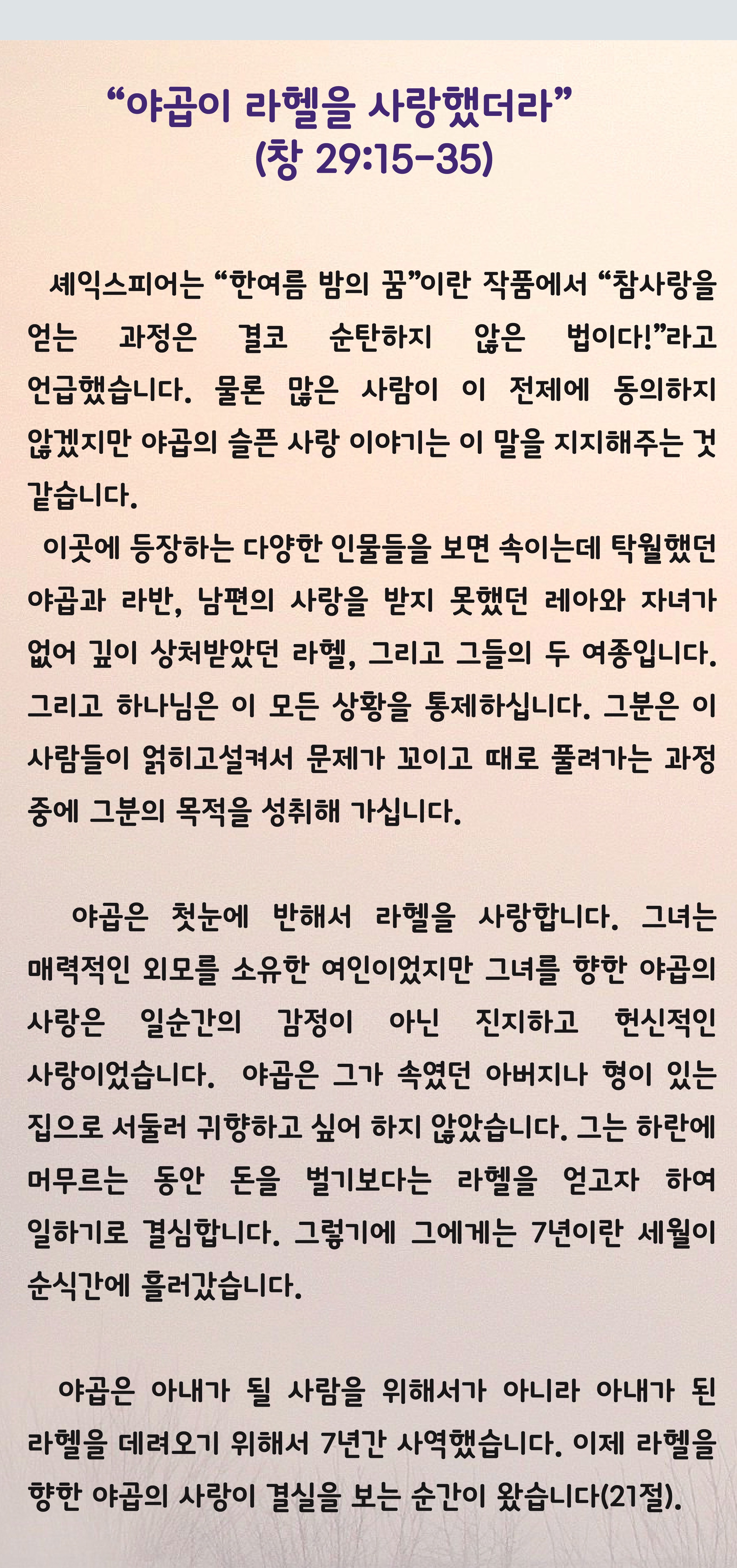 “야곱이 라헬을 사랑했더라”
(창 29:15-35)

셰익스피어는 “한여름 밤의 꿈”이란 작품에서 “참사랑을 얻는 과정은 결코 순탄하지 않은 법이다!”라고 언급했습니다. 물론 많은 사람이 이 전제에 동의하지 않겠지만 야곱의 슬픈 사랑 이야기는 이 말을 지지해주는 것 같습니다.

이곳에 등장하는 다양한 인물들을 보면 속이는데 탁월했던 야곱과 라반, 남편의 사랑을 받지 못했던 레아와 자녀가 없어 깊이 상처받았던 라헬, 그리고 그들의 두 여종입니다. 그리고 하나님은 이 모든 상황을 통제하십니다. 그분은 이 사람들이 얽히고설켜서 문제가 꼬이고 때로 풀려가는 과정 중에 그분의 목적을 성취해 가십니다.

야곱은 첫눈에 반해서 라헬을 사랑합니다. 그녀는 매력적인 외모를 소유한 여인이었지만 그녀를 향한 야곱의 사랑은 일순간의 감정이 아닌 진지하고 헌신적인 사랑이었습니다. 야곱은 그가 속였던 아버지나 형이 있는 집으로 서둘러 귀향하고 싶어 하지 않았습니다. 그는 하란에 머무르는 동안 돈을 벌기보다는 라헬을 얻고자 하여 일하기로 결심합니다. 그렇기에 그에게는 7년이란 세월이 순식간에 흘러갔습니다.

야곱은 아내가 될 사람을 위해서가 아니라 아내가 된 라헬을 데려오기 위해서 7년간 사역했습니다. 이제 라헬을 향한 야곱의 사랑이 결실을 보는 순간이 왔습니다(21절).